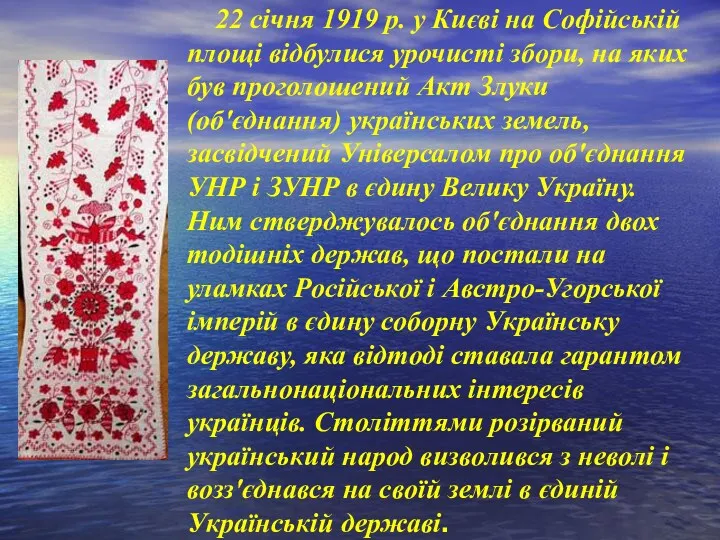 22 січня 1919 р. у Києві на Софійській площі відбулися урочисті збори, на яких був проголошений Акт Злуки (об'єднання) українських земель, засвідчений Універсалом про об'єднання УНР і ЗУНР в єдину Велику Україну. Ним стверджувалось об'єднання двох тодішніх держав, що постали на уламках Російської і Австро-Угорської імперій в єдину соборну Українську державу, яка відтоді ставала гарантом загальнонаціональних інтересів українців. Століттями розірваний український народ визволився з неволі і возз'єднався на своїй землі в єдиній Українській державі.